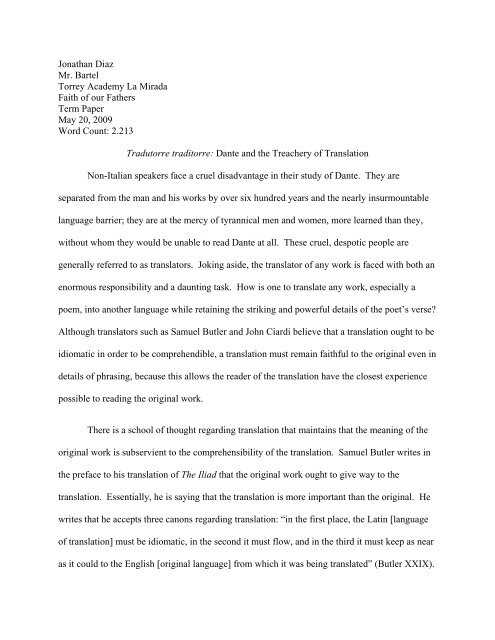 Jonathan Diaz
Mr. Bartel
Torrey Academy La Mirada
Faith of our Fathers
Term Paper
May 20, 2009
Word Count: 2.213

Tradutorre traditorre: Dante and the Treachery of Translation

Non-Italian speakers face a cruel disadvantage in their study of Dante. They are separated from the man and his works by over six hundred years and the nearly insurmountable language barrier; they are at the mercy of tyrannical men and women, more learned than they, without whom they would be unable to read Dante at all. These cruel, despotic people are generally referred to as translators. Joking aside, the translator of any work is faced with both an enormous responsibility and a daunting task. How is one to translate any work, especially a poem, into another language while retaining the striking and powerful details of the poet's verse? Although translators such as Samuel Butler and John Ciardi believe that a translation ought to be idiomatic in order to be comprehendible, a translation must remain faithful to the original even in details of phrasing, because this allows the reader of the translation have the closest experience possible to reading the original work.

There is a school of thought regarding translation that maintains that the meaning of the original work is subservient to the comprehensibility of the translation. Samuel Butler writes in the preface to his translation of The Iliad that the original work ought to give way to the translation. Essentially, he is saying that the translation is more important than the original. He writes that he accepts three canons regarding translation: "in the first place, the Latin [language of translation] must be idiomatic, in the second it must flow, and in the third it must keep as near as it could to the English [original language] from which it was being translated" (Butler XXIX).